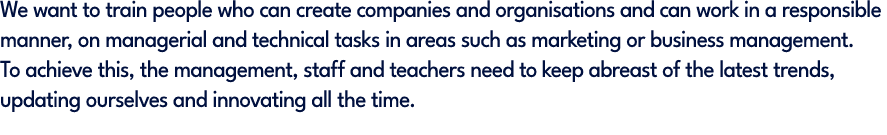 We want to train people who can create companies and organisations and can work in a responsible manner, on managerial and technical tasks in areas such as marketing or business management.
To achieve this, the management, staff and teachers need to keep abreast of the latest trends, updating ourselves and innovating all the time.